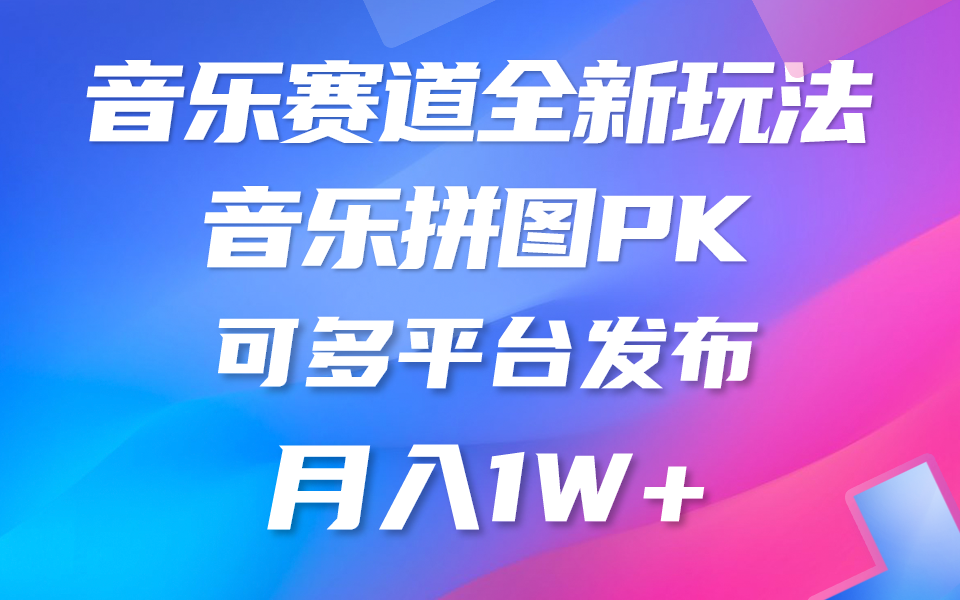 音乐赛道全新玩法
音乐拼图PK
可多平台发布
月入1W+